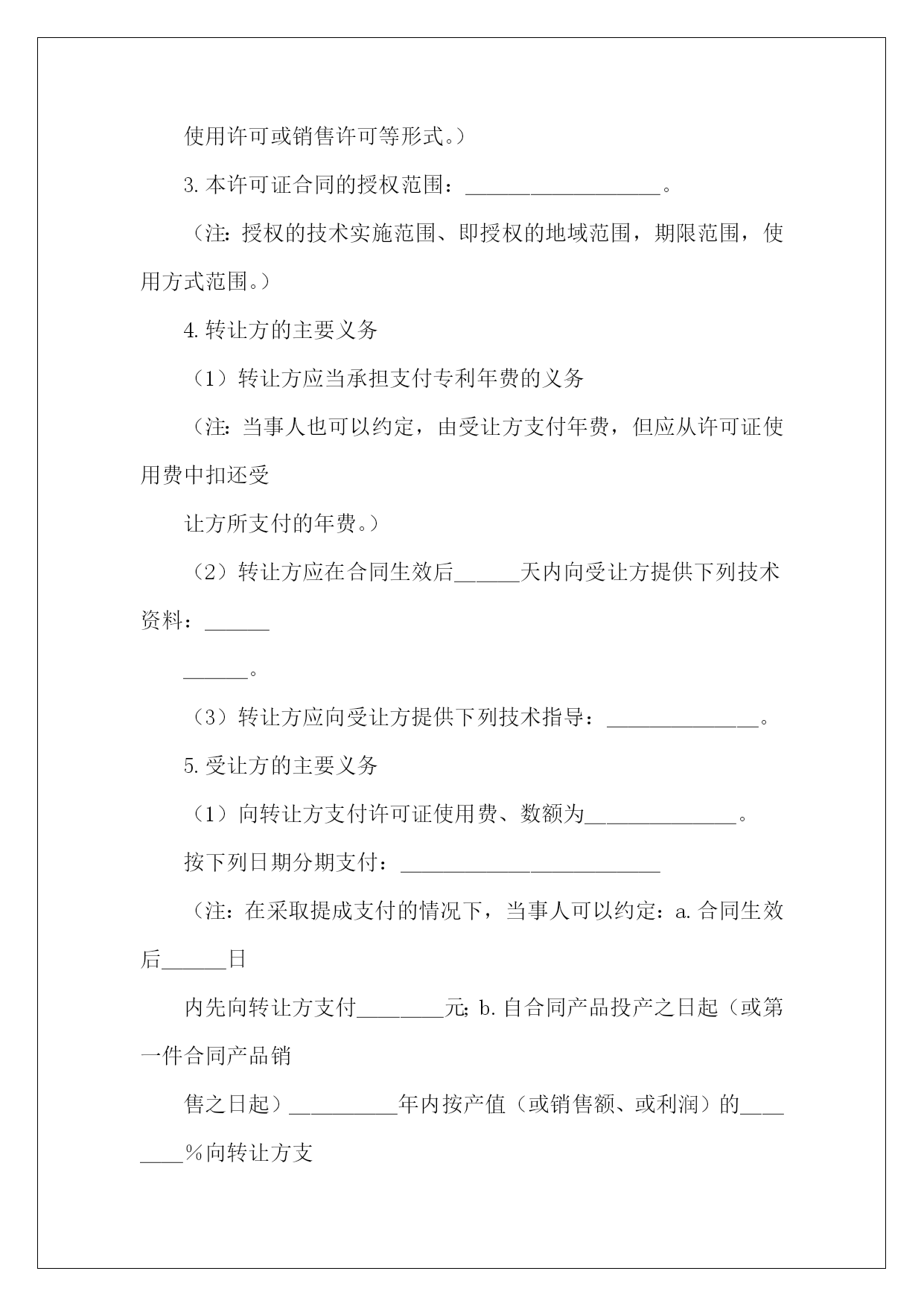 使用许可或销售许可等形式。）

3. 本许可证合同的授权范围：__________________。

（注：授权的技术实施范围、即授权的地域范围，期限范围，使用方式范围。）

4. 转让方的主要义务

（1）转让方应当承担支付专利年费的义务

（注：当事人也可以约定，由受让方支付年费，但应从许可证使用费中扣还受

让方所支付的年费。）

（2）转让方应在合同生效后______天内向受让方提供下列技术资料：______

______。

（3）转让方应向受让方提供下列技术指导：______________。

5. 受让方的主要义务

（1）向转让方支付许可证使用费、数额为______________。

按下列日期分期支付：________________________

（注：在采取提成支付的情况下，当事人可以约定：a. 合同生效后______日

内先向转让方支付________元; b. 自合同产品投产之日起（或第一件合同产品销

售之日起）__________年内按产值（或销售额、或利润）的________%向转让方支